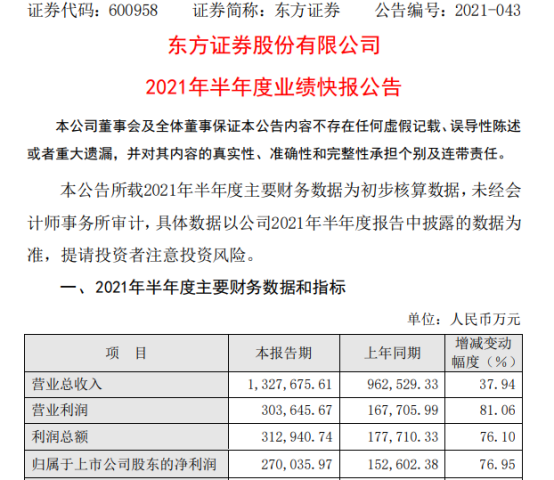 证券代码：600958 证券简称：东方证券 公告编号：2021-043

东方证券股份有限公司

2021年半年度业绩快报公告

本公司董事会及全体董事保证本公告内容不存在任何虚假记载、误导性陈述或者重大遗漏，并对其内容的真实性、准确性和完整性承担个别及连带责任。

本公告所载2021年半年度主要财务数据为初步核算数据，未经会计师事务所审计，具体数据以公司2021年半年度报告中披露的数据为准，提请投资者注意投资风险。

一、2021年半年度主要财务数据和指标

单位：人民币万元

| 项 目 | 本报告期 | 上年同期 | 增减变动幅度（%） |
|---|---|---|---|
| 营业总收入 | 1，327，675.61 | 962，529.33 | 37.94 |
| 营业利润 | 303，645.67 | 167，705.99 | 81.06 |
| 利润总额 | 312，940.74 | 177，710.33 | 76.10 |
| 归属于上市公司股东的净利润 | 270，035.97 | 152，602.38 | 76.95 |